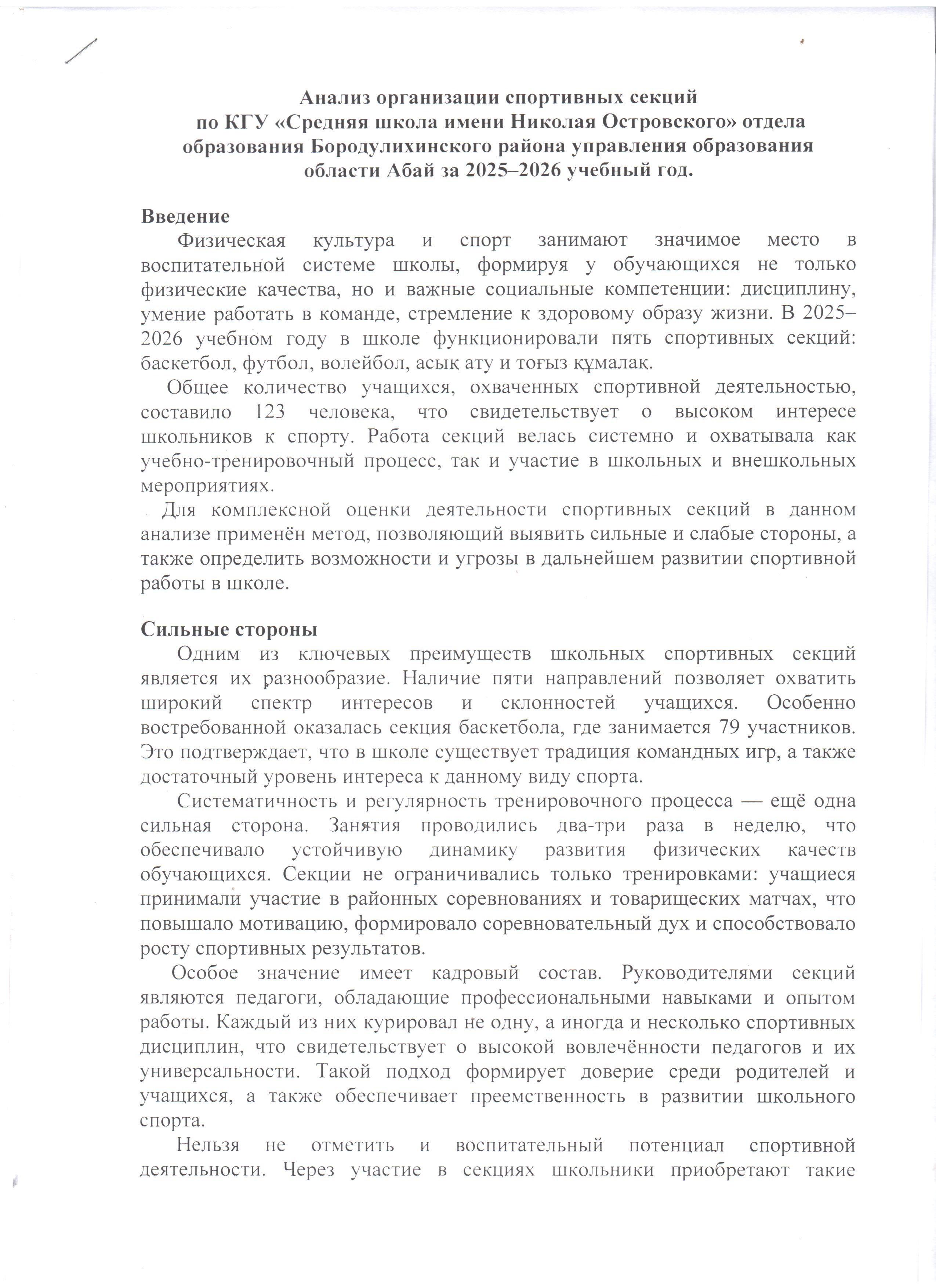 Анализ организации спортивных секций
по КГУ «Средняя школа имени Николая Островского» отдела
образования Бородулихинского района управления образования
области Абай за 2025–2026 учебный год.

Введение

Физическая культура и спорт занимают значимое место в воспитательной системе школы, формируя у обучающихся не только физические качества, но и важные социальные компетенции: дисциплину, умение работать в команде, стремление к здоровому образу жизни. В 2025–2026 учебном году в школе функционировали пять спортивных секций: баскетбол, футбол, волейбол, асық ату и тоғыз құмалақ.

Общее количество учащихся, охваченных спортивной деятельностью, составило 123 человека, что свидетельствует о высоком интересе школьников к спорту. Работа секций велась системно и охватывала как учебно-тренировочный процесс, так и участие в школьных и внешкольных мероприятиях.

Для комплексной оценки деятельности спортивных секций в данном анализе применён метод, позволяющий выявить сильные и слабые стороны, а также определить возможности и угрозы в дальнейшем развитии спортивной работы в школе.

Сильные стороны

Одним из ключевых преимуществ школьных спортивных секций является их разнообразие. Наличие пяти направлений позволяет охватить широкий спектр интересов и склонностей учащихся. Особенно востребованной оказалась секция баскетбола, где занимается 79 участников. Это подтверждает, что в школе существует традиция командных игр, а также достаточный уровень интереса к данному виду спорта.

Систематичность и регулярность тренировочного процесса — ещё одна сильная сторона. Занятия проводились два-три раза в неделю, что обеспечивало устойчивую динамику развития физических качеств обучающихся. Секции не ограничивались только тренировками: учащиеся принимали участие в районных соревнованиях и товарищеских матчах, что повышало мотивацию, формировало соревновательный дух и способствовало росту спортивных результатов.

Особое значение имеет кадровый состав. Руководителями секций являются педагоги, обладающие профессиональными навыками и опытом работы. Каждый из них курировал не одну, а иногда и несколько спортивных дисциплин, что свидетельствует о высокой вовлечённости педагогов и их универсальности. Такой подход формирует доверие среди родителей и учащихся, а также обеспечивает преемственность в развитии школьного спорта.

Нельзя не отметить и воспитательный потенциал спортивной деятельности. Через участие в секциях школьники приобретают такие